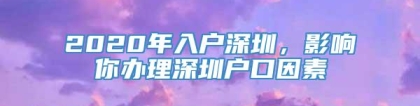 2020年入户深圳，影响你办理深圳户口因素